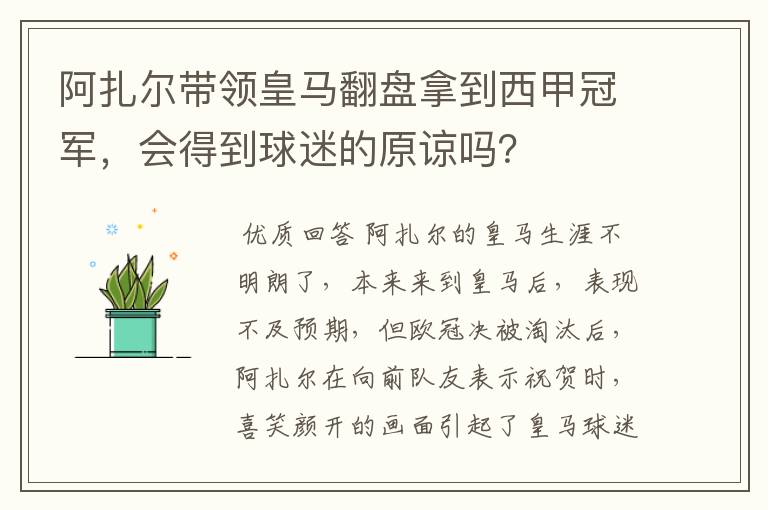 阿扎尔带领皇马翻盘拿到西甲冠军，会得到球迷的原谅吗？

优质回答 阿扎尔的皇马生涯不明朗了，本来来到皇马后，表现不及预期，但欧冠决被淘汰后，阿扎尔在向前队友表示祝贺时，喜笑颜开的画面引起了皇马球迷